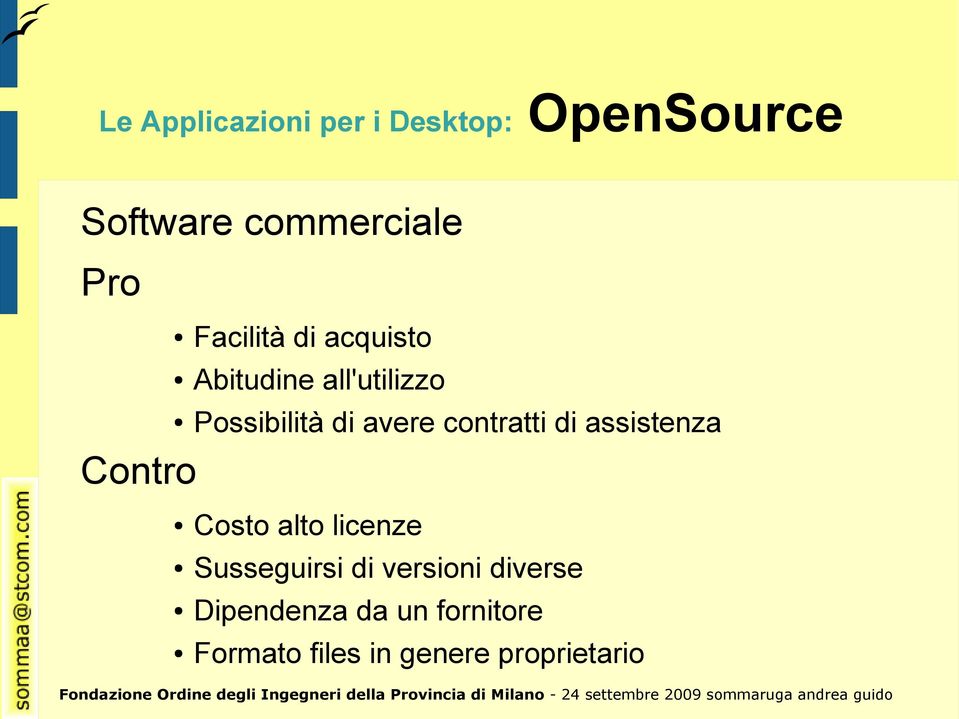 Le Applicazioni per i Desktop: OpenSource

Software commerciale

Pro

• Facilità di acquisto
• Abitudine all'utilizzo
• Possibilità di avere contratti di assistenza

Contro

• Costo alto licenze
• Susseguirsi di versioni diverse
• Dipendenza da un fornitore
• Formato files in genere proprietario

sommaa@stcom.com

Fondazione Ordine degli Ingegneri della Provincia di Milano - 24 settembre 2009 sommaruga andrea guido